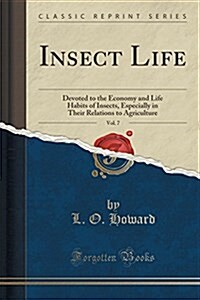 CLASSIC REPRINT SERIES

INSECT LIFE

Devoted to the Economy and Life Habits of Insects, Especially in Their Relations to Agriculture

Vol. 7

by
L. O. Howard

Forgotten Books